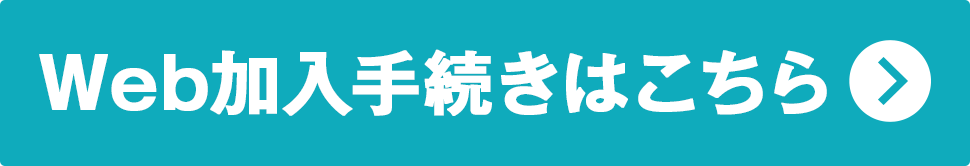 Web加入手続きはこちら